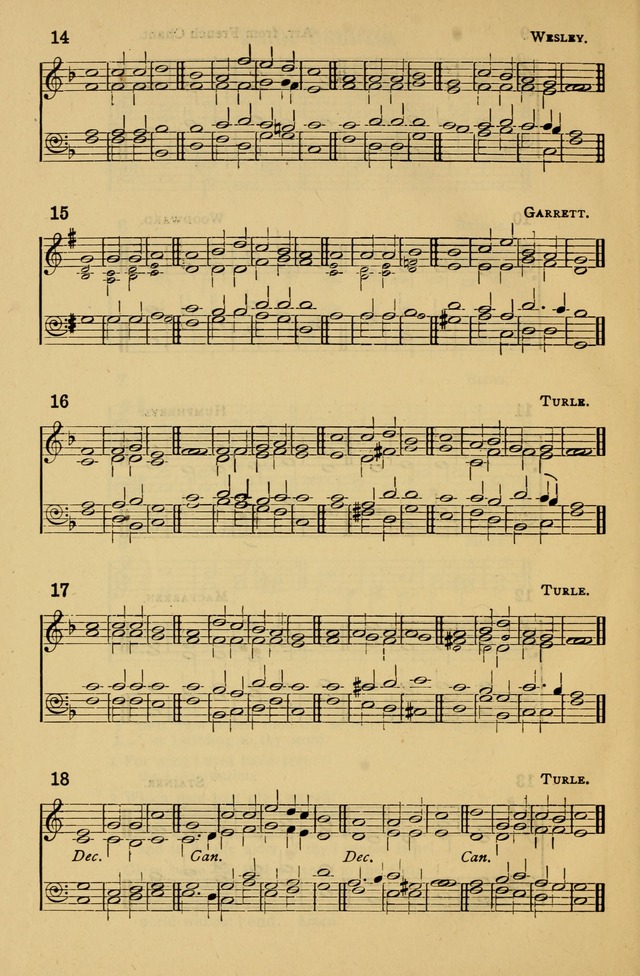 14

Wesley.

15

Garrett.

16

Turle.

17

Turle.

18

Turle.

Dec.

Can.

Dec.

Can.